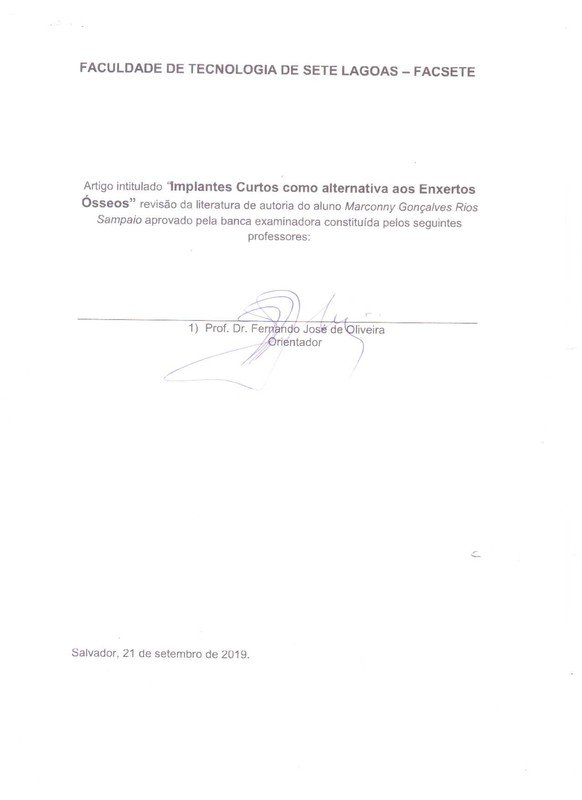 FACULDADE DE TECNOLOGIA DE SETE LAGOAS – FACSETE

Artigo intitulado "Implantes Curtos como alternativa aos Enxertos Ósseos" revisão da literatura de autoria do aluno Marconny Gonçalves Rios Sampaio aprovado pela banca examinadora constituída pelos seguintes professores:

1) Prof. Dr. Fernando José de Oliveira
Orientador

Salvador, 21 de setembro de 2019.